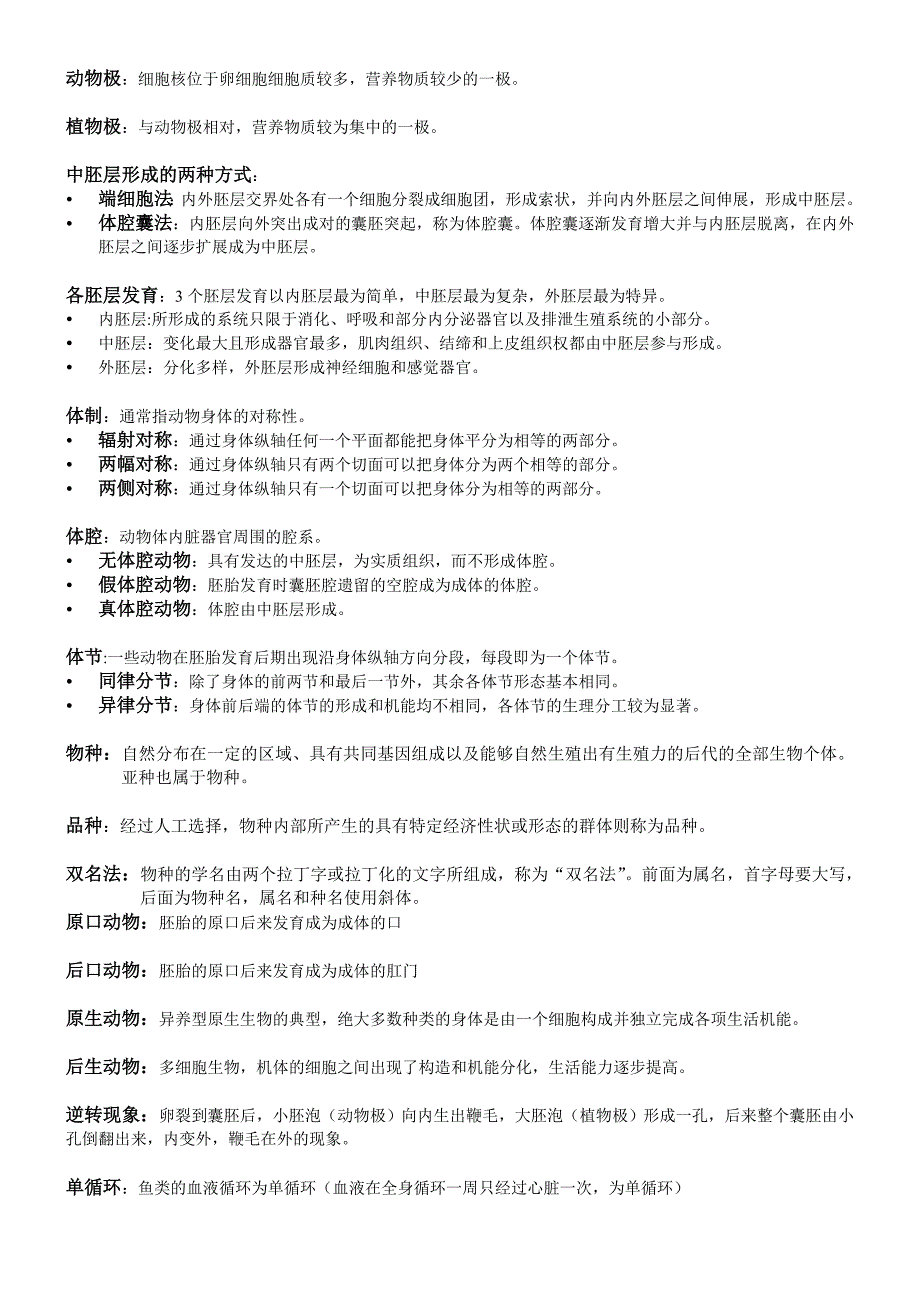 动物极：细胞核位于卵细胞细胞质较多，营养物质较少的一极。

植物极：与动物极相对，营养物质较为集中的一极。

中胚层形成的两种方式：
• 端细胞法 内外胚层交界处各有一个细胞分裂成细胞团，形成索状，并向内外胚层之间伸展，形成中胚层。
• 体腔囊法：内胚层向外突出成对的囊胚突起，称为体腔囊。体腔囊逐渐发育增大并与内胚层脱离，在内外胚层之间逐步扩展成为中胚层。

各胚层发育：3 个胚层发育以内胚层最为简单，中胚层最为复杂，外胚层最为特异。
• 内胚层:所形成的系统只限于消化、呼吸和部分内分泌器官以及排泄生殖系统的小部分。
• 中胚层：变化最大且形成器官最多，肌肉组织、结缔和上皮组织权都由中胚层参与形成。
• 外胚层：分化多样，外胚层形成神经细胞和感觉器官。

体制：通常指动物身体的对称性。
• 辐射对称：通过身体纵轴任何一个平面都能把身体平分为相等的两部分。
• 两幅对称：通过身体纵轴只有两个切面可以把身体分为两个相等的部分。
• 两侧对称：通过身体纵轴只有一个切面可以把身体分为相等的两部分。

体腔：动物体内脏器官周围的腔系。
• 无体腔动物：具有发达的中胚层，为实质组织，而不形成体腔。
• 假体腔动物：胚胎发育时囊胚腔遗留的空腔成为成体的体腔。
• 真体腔动物：体腔由中胚层形成。

体节:一些动物在胚胎发育后期出现沿身体纵轴方向分段，每段即为一个体节。
• 同律分节：除了身体的前两节和最后一节外，其余各体节形态基本相同。
• 异律分节：身体前后端的体节的形成和机能均不相同，各体节的生理分工较为显著。

物种：自然分布在一定的区域、具有共同基因组成以及能够自然生殖出有生殖力的后代的全部生物个体。亚种也属于物种。

品种：经过人工选择，物种内部所产生的具有特定经济性状或形态的群体则称为品种。

双名法：物种的学名由两个拉丁字或拉丁化的文字所组成，称为“双名法”。前面为属名，首字母要大写，后面为物种名，属名和种名使用斜体。
原口动物：胚胎的原口后来发育成为成体的口

后口动物：胚胎的原口后来发育成为成体的肛门

原生动物：异养型原生生物的典型，绝大多数种类的身体是由一个细胞构成并独立完成各项生活机能。

后生动物：多细胞生物，机体的细胞之间出现了构造和机能分化，生活能力逐步提高。

逆转现象：卵裂到囊胚后，小胚泡（动物极）向内生出鞭毛，大胚泡（植物极）形成一孔，后来整个囊胚由小孔倒翻出来，内变外，鞭毛在外的现象。

单循环：鱼类的血液循环为单循环（血液在全身循环一周只经过心脏一次，为单循环）